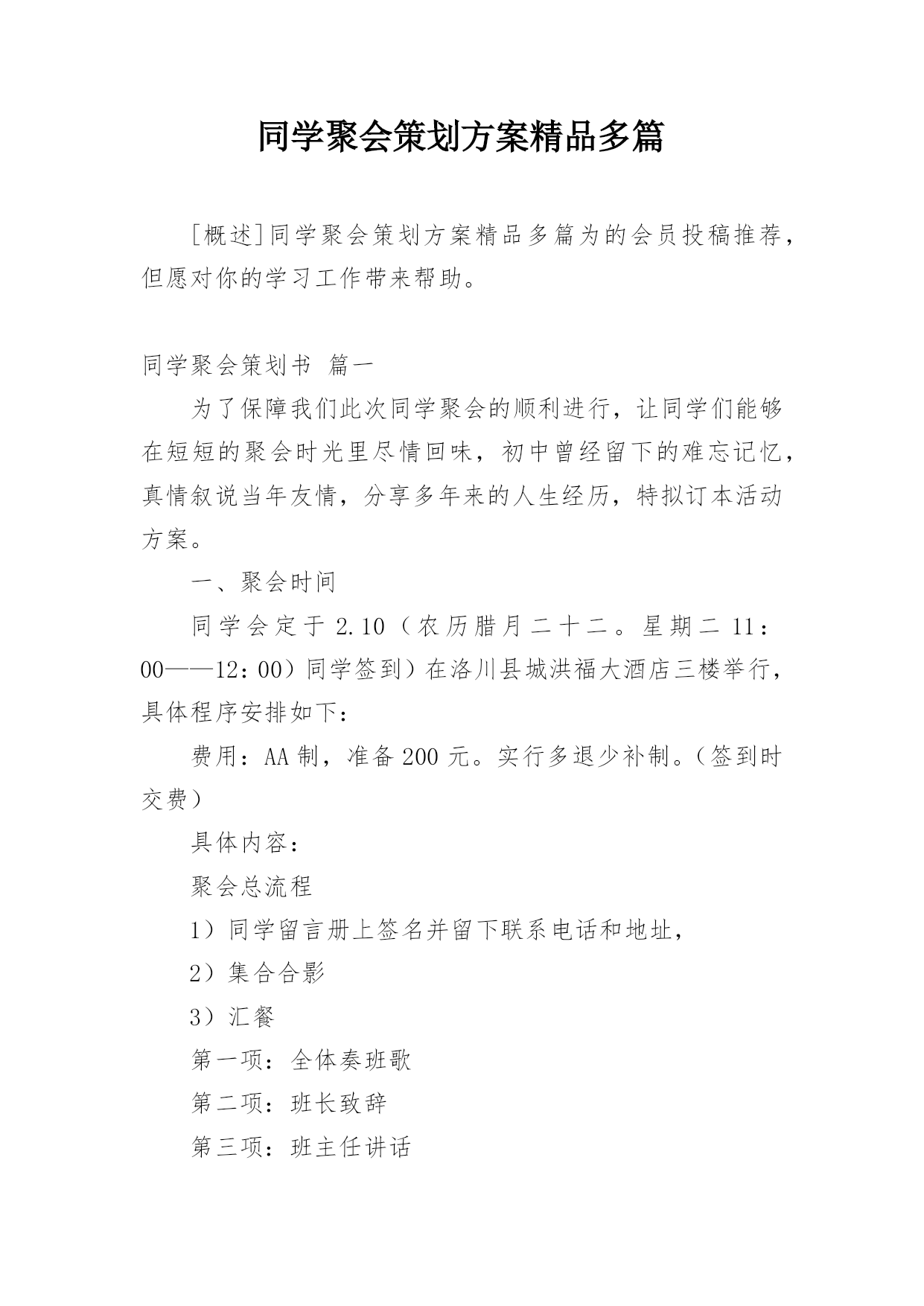 同学聚会策划方案精品多篇

[概述]同学聚会策划方案精品多篇为的会员投稿推荐，但愿对你的学习工作带来帮助。

同学聚会策划书 篇一

为了保障我们此次同学聚会的顺利进行，让同学们能够在短短的聚会时光里尽情回味，初中曾经留下的难忘记忆，真情叙说当年友情，分享多年来的人生经历，特拟订本活动方案。

一、聚会时间

同学会定于2.10（农历腊月二十二。星期二 11：00——12：00）同学签到）在洛川县城洪福大酒店三楼举行，具体程序安排如下：

费用：AA制，准备200元。实行多退少补制。（签到时交费）

具体内容：

聚会总流程

1）同学留言册上签名并留下联系电话和地址，

2）集合合影

3）汇餐

第一项：全体奏班歌

第二项：班长致辞

第三项：班主任讲话